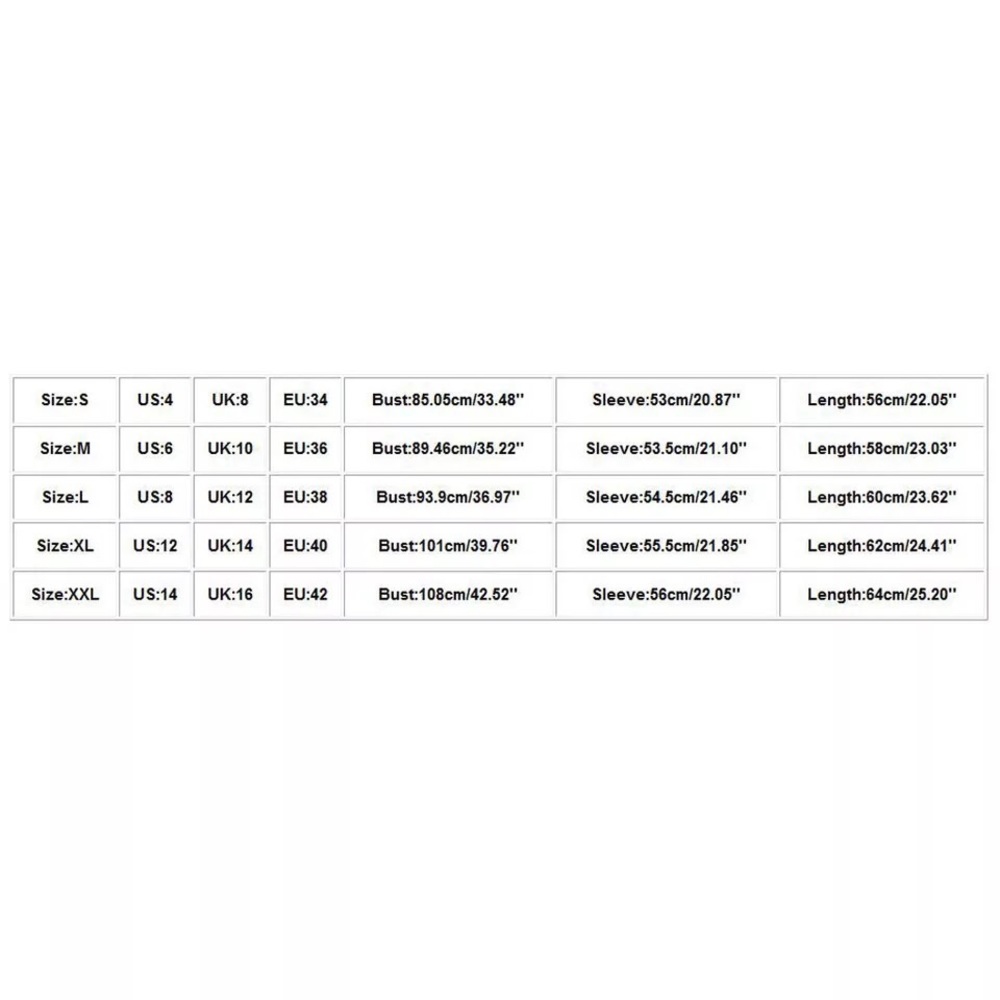 | Size:S | US:4 | UK:8 | EU:34 | Bust:85.05cm/33.48'' | Sleeve:53cm/20.87'' | Length:56cm/22.05'' |
|---|---|---|---|---|---|---|
| Size:M | US:6 | UK:10 | EU:36 | Bust:89.46cm/35.22'' | Sleeve:53.5cm/21.10'' | Length:58cm/23.03'' |
| Size:L | US:8 | UK:12 | EU:38 | Bust:93.9cm/36.97'' | Sleeve:54.5cm/21.46'' | Length:60cm/23.62'' |
| Size:XL | US:12 | UK:14 | EU:40 | Bust:101cm/39.76'' | Sleeve:55.5cm/21.85'' | Length:62cm/24.41'' |
| Size:XXL | US:14 | UK:16 | EU:42 | Bust:108cm/42.52'' | Sleeve:56cm/22.05'' | Length:64cm/25.20'' |